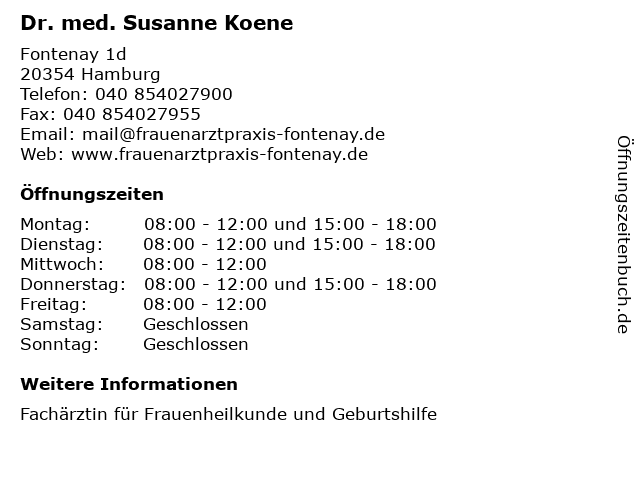 Dr. med. Susanne Koene

Fontenay 1d
20354 Hamburg
Telefon: 040 854027900
Fax: 040 854027955
Email: mail@frauenarztpraxis-fontenay.de
Web: www.frauenarztpraxis-fontenay.de

Öffnungszeiten

| Montag: | 08:00 - 12:00 und 15:00 - 18:00 |
|---|---|
| Dienstag: | 08:00 - 12:00 und 15:00 - 18:00 |
| Mittwoch: | 08:00 - 12:00 |
| Donnerstag: | 08:00 - 12:00 und 15:00 - 18:00 |
| Freitag: | 08:00 - 12:00 |
| Samstag: | Geschlossen |
| Sonntag: | Geschlossen |

Weitere Informationen

Fachärztin für Frauenheilkunde und Geburtshilfe

Öffnungszeitenbuch.de